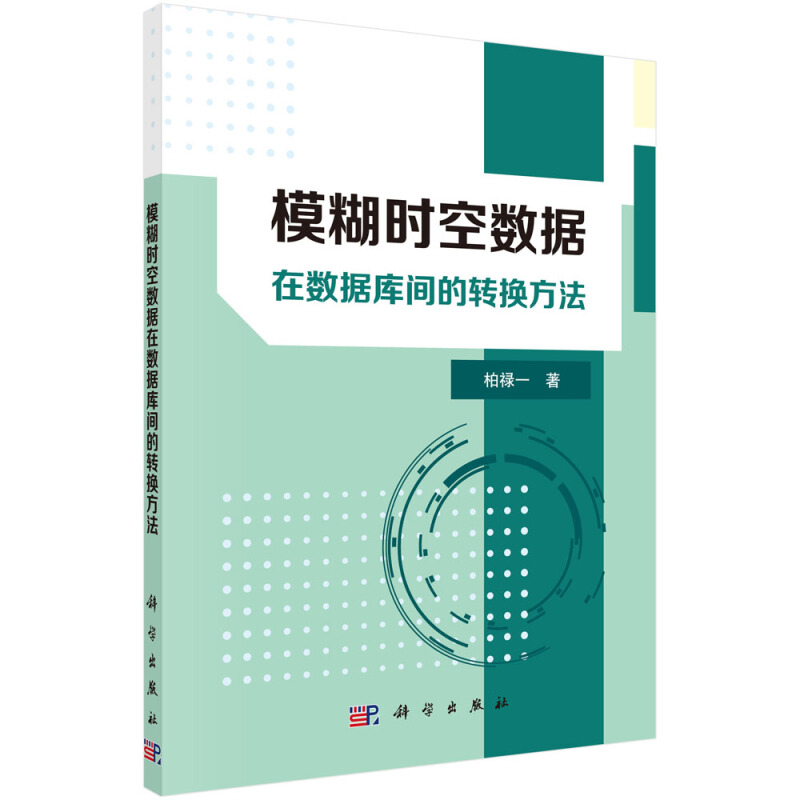 模糊时空数据在数据库间的转换方法

科学出版社

模糊时空数据

在数据库间的转换方法

柏禄一 著

科学出版社